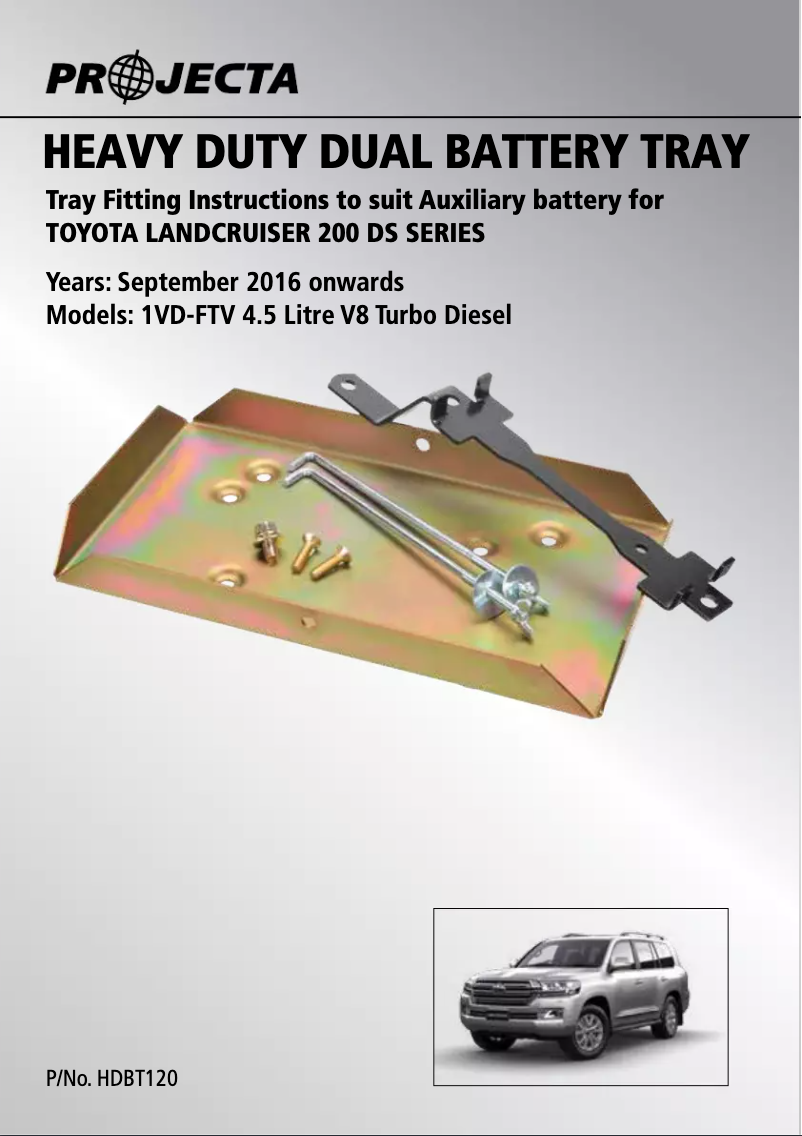 PROJECTA

HEAVY DUTY DUAL BATTERY TRAY

Tray Fitting Instructions to suit Auxiliary battery for
TOYOTA LANDCRUISER 200 DS SERIES

Years: September 2016 onwards
Models: 1VD-FTV 4.5 Litre V8 Turbo Diesel

P/No. HDBT120